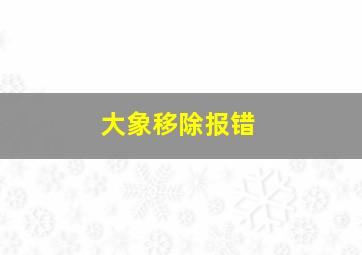 大象移除报错